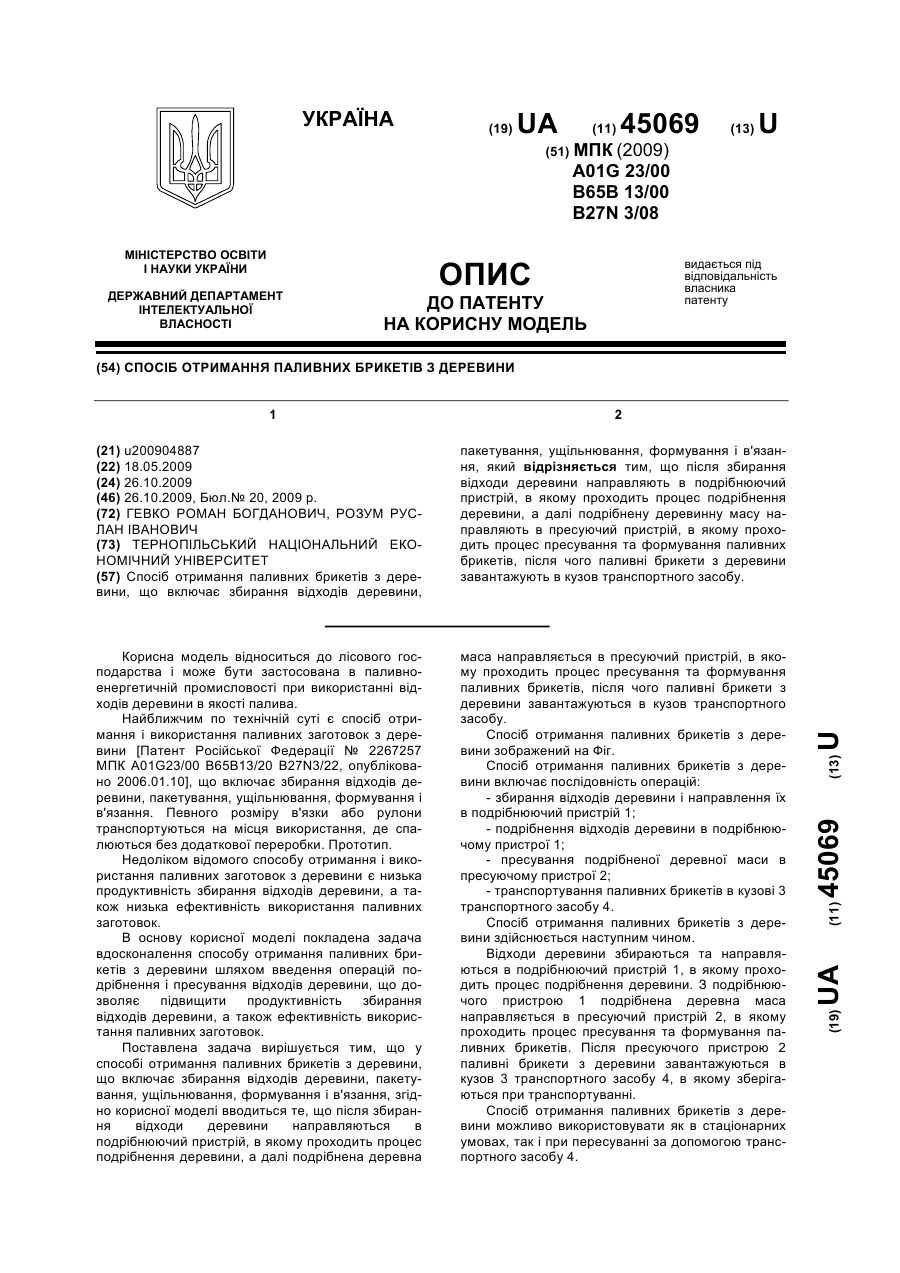 УКРАЇНА

(19) UA (11) 45069 (13) U

(51) МПК (2009)
A01G 23/00
B65B 13/00
B27N 3/08

МІНІСТЕРСТВО ОСВІТИ І НАУКИ УКРАЇНИ

ДЕРЖАВНИЙ ДЕПАРТАМЕНТ ІНТЕЛЕКТУАЛЬНОЇ ВЛАСНОСТІ

ОПИС
ДО ПАТЕНТУ
НА КОРИСНУ МОДЕЛЬ

видається під відповідальність власника патенту

(54) СПОСІБ ОТРИМАННЯ ПАЛИВНИХ БРИКЕТІВ З ДЕРЕВИНИ

1

(21) u200904887
(22) 18.05.2009
(24) 26.10.2009
(46) 26.10.2009, Бюл.№ 20, 2009 р.
(72) ГЕВКО РОМАН БОГДАНОВИЧ, РОЗУМ РУСЛАН ІВАНОВИЧ
(73) ТЕРНОПІЛЬСЬКИЙ НАЦІОНАЛЬНИЙ ЕКОНОМІЧНИЙ УНІВЕРСИТЕТ
(57) Спосіб отримання паливних брикетів з деревини, що включає збирання відходів деревини,

2

пакетування, ущільнювання, формування і в'язання, який відрізняється тим, що після збирання відходи деревини направляють в подрібнюючий пристрій, в якому проходить процес подрібнення деревини, а далі подрібнену деревинну масу направляють в пресуючий пристрій, в якому проходить процес пресування та формування паливних брикетів, після чого паливні брикети з деревини завантажують в кузов транспортного засобу.

Корисна модель відноситься до лісового господарства і може бути застосована в паливно-енергетичній промисловості при використанні відходів деревини в якості палива.

Найближчим по технічній суті є спосіб отримання і використання паливних заготовок з деревини [Патент Російської Федерації № 2267257 МПК A01G23/00 B65B13/20 B27N3/22, опубліковано 2006.01.10], що включає збирання відходів деревини, пакетування, ущільнювання, формування і в'язання. Певного розміру в'язки або рулони транспортуються на місця використання, де спалюються без додаткової переробки. Прототип.

Недоліком відомого способу отримання і використання паливних заготовок з деревини є низька продуктивність збирання відходів деревини, а також низька ефективність використання паливних заготовок.

В основу корисної моделі покладена задача вдосконалення способу отримання паливних брикетів з деревини шляхом введення операцій подрібнення і пресування відходів деревини, що дозволяє підвищити продуктивність збирання відходів деревини, а також ефективність використання паливних заготовок.

Поставлена задача вирішується тим, що у способі отримання паливних брикетів з деревини, що включає збирання відходів деревини, пакетування, ущільнювання, формування і в'язання, згідно корисної моделі вводиться те, що після збирання відходи деревини направляються в подрібнюючий пристрій, в якому проходить процес подрібнення деревини, а далі подрібнена деревна маса направляється в пресуючий пристрій, в якому проходить процес пресування та формування паливних брикетів, після чого паливні брикети з деревини завантажуються в кузов транспортного засобу.

Спосіб отримання паливних брикетів з деревини зображений на Фіг.

Спосіб отримання паливних брикетів з деревини включає послідовність операцій:
- збирання відходів деревини і направлення їх в подрібнюючий пристрій 1;
- подрібнення відходів деревини в подрібнюючому пристрої 1;
- пресування подрібненої деревної маси в пресуючому пристрої 2;
- транспортування паливних брикетів в кузові 3 транспортного засобу 4.

Спосіб отримання паливних брикетів з деревини здійснюється наступним чином.

Відходи деревини збираються та направляються в подрібнюючий пристрій 1, в якому проходить процес подрібнення деревини. З подрібнюючого пристрою 1 подрібнена деревна маса направляється в пресуючий пристрій 2, в якому проходить процес пресування та формування паливних брикетів. Після пресуючого пристрою 2 паливні брикети з деревини завантажуються в кузов 3 транспортного засобу 4, в якому зберігаються при транспортуванні.

Спосіб отримання паливних брикетів з деревини можливо використовувати як в стаціонарних умовах, так і при пересуванні за допомогою транспортного засобу 4.

(19) UA (11) 45069 (13) U